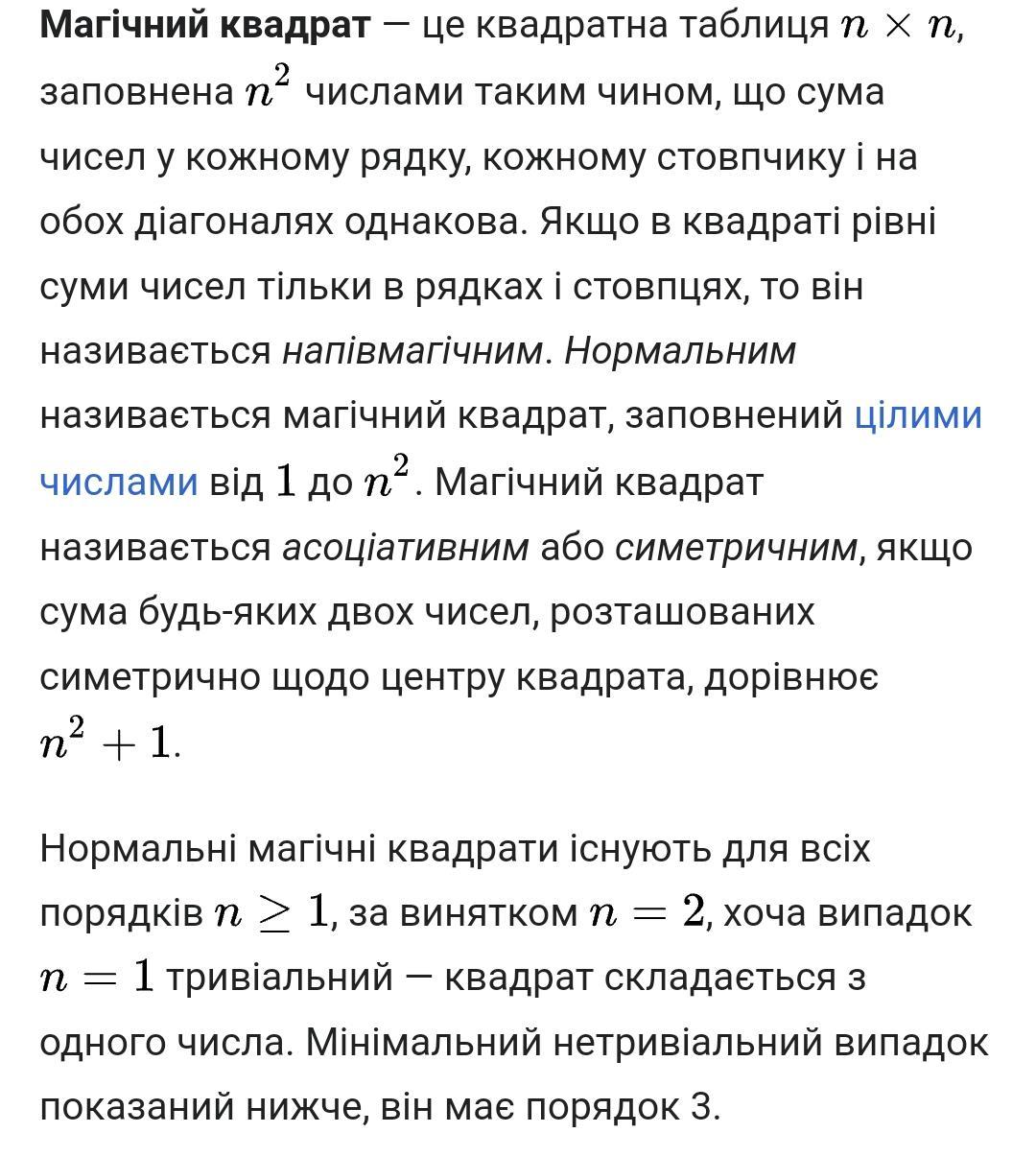 Магічний квадрат — це квадратна таблиця $n \times n$, заповнена $n^2$ числами таким чином, що сума чисел у кожному рядку, кожному стовпчику і на обох діагоналях однакова. Якщо в квадраті рівні суми чисел тільки в рядках і стовпцях, то він називається напівмагічним. Нормальним називається магічний квадрат, заповнений цілими числами від $1$ до $n^2$. Магічний квадрат називається асоціативним або симетричним, якщо сума будь-яких двох чисел, розташованих симетрично щодо центру квадрата, дорівнює $n^2 + 1$.

Нормальні магічні квадрати існують для всіх порядків $n \geq 1$, за винятком $n = 2$, хоча випадок $n = 1$ тривіальний — квадрат складається з одного числа. Мінімальний нетривіальний випадок показаний нижче, він має порядок 3.